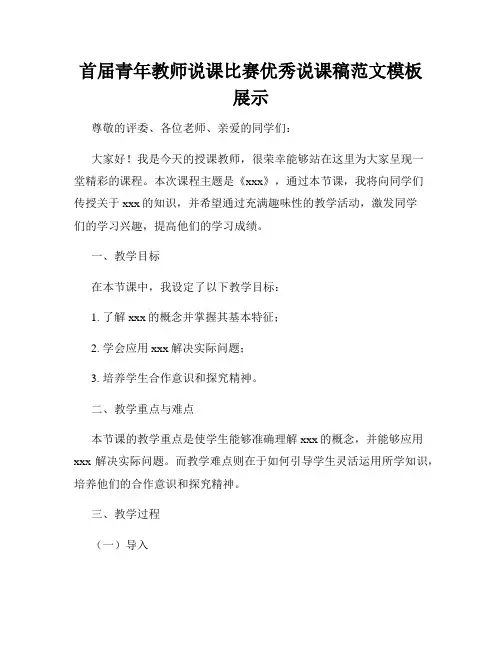 首届青年教师说课比赛优秀说课稿范文模板展示

尊敬的评委、各位老师、亲爱的同学们：

大家好！我是今天的授课教师，很荣幸能够站在这里为大家呈现一堂精彩的课程。本次课程主题是《xxx》，通过本节课，我将向同学们传授关于 xxx 的知识，并希望通过充满趣味性的教学活动，激发同学们的学习兴趣，提高他们的学习成绩。

一、教学目标

在本节课中，我设定了以下教学目标：

1. 了解 xxx 的概念并掌握其基本特征；

2. 学会应用 xxx 解决实际问题；

3. 培养学生合作意识和探究精神。

二、教学重点与难点

本节课的教学重点是使学生能够准确理解 xxx 的概念，并能够应用 xxx 解决实际问题。而教学难点则在于如何引导学生灵活运用所学知识，培养他们的合作意识和探究精神。

三、教学过程

（一）导入